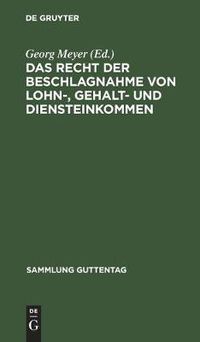 DE GRUYTER

Georg Meyer (Ed.)
DAS RECHT DER BESCHLAGNAHME VON LOHN-, GEHALT- UND DIENSTEINKOMMEN

SAMMLUNG GUTTENTAG

DE
G